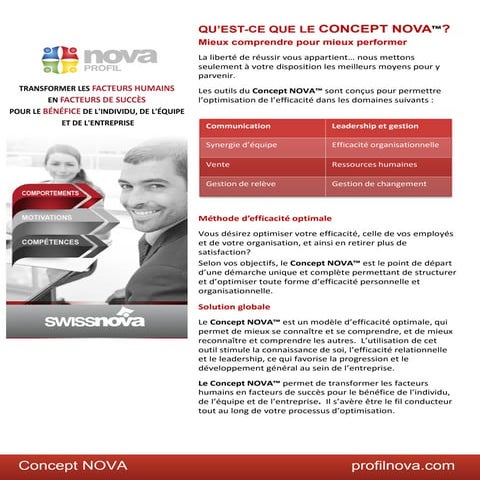 nova
PROFIL

TRANSFORMER LES FACTEURS HUMAINS EN FACTEURS DE SUCCÈS POUR LE BÉNÉFICE DE L'INDIVIDU, DE L'ÉQUIPE ET DE L'ENTREPRISE

COMPORTEMENTS
MOTIVATIONS
COMPÉTENCES

swissnova

QU'EST-CE QUE LE CONCEPT NOVA™?
Mieux comprendre pour mieux performer

La liberté de réussir vous appartient… nous mettons seulement à votre disposition les meilleurs moyens pour y parvenir.

Les outils du Concept NOVA™ sont conçus pour permettre l'optimisation de l'efficacité dans les domaines suivants :

| Communication | Leadership et gestion |
|---|---|
| Synergie d'équipe | Efficacité organisationnelle |
| Vente | Ressources humaines |
| Gestion de relève | Gestion de changement |

Méthode d'efficacité optimale

Vous désirez optimiser votre efficacité, celle de vos employés et de votre organisation, et ainsi en retirer plus de satisfaction?
Selon vos objectifs, le Concept NOVA™ est le point de départ d'une démarche unique et complète permettant de structurer et d'optimiser toute forme d'efficacité personnelle et organisationnelle.

Solution globale

Le Concept NOVA™ est un modèle d'efficacité optimale, qui permet de mieux se connaître et se comprendre, et de mieux reconnaître et comprendre les autres. L'utilisation de cet outil stimule la connaissance de soi, l'efficacité relationnelle et le leadership, ce qui favorise la progression et le développement général au sein de l'entreprise.

Le Concept NOVA™ permet de transformer les facteurs humains en facteurs de succès pour le bénéfice de l'individu, de l'équipe et de l'entreprise. Il s'avère être le fil conducteur tout au long de votre processus d'optimisation.

Concept NOVA
profilnova.com